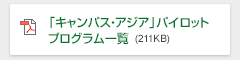 「キャンパス・アジア」パイロットプログラム一覧 (211KB)